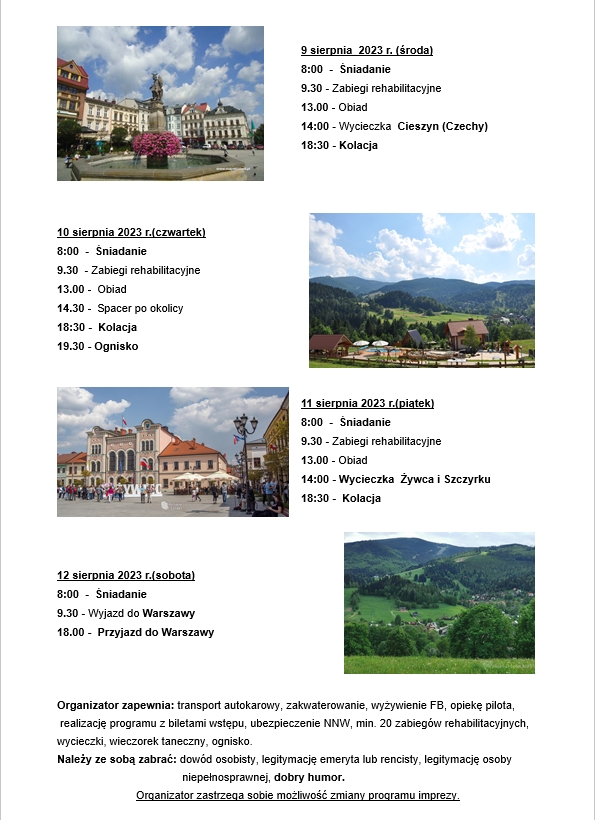 9 sierpnia 2023 r. (środa)
8:00 - Śniadanie
9.30 - Zabiegi rehabilitacyjne
13.00 - Obiad
14:00 - Wycieczka Cieszyn (Czechy)
18:30 - Kolacja

10 sierpnia 2023 r.(czwartek)
8:00 - Śniadanie
9.30 - Zabiegi rehabilitacyjne
13.00 - Obiad
14.30 - Spacer po okolicy
18:30 - Kolacja
19.30 - Ognisko

11 sierpnia 2023 r.(piątek)
8:00 - Śniadanie
9.30 - Zabiegi rehabilitacyjne
13.00 - Obiad
14:00 - Wycieczka Żywca i Szczyrku
18:30 - Kolacja

12 sierpnia 2023 r.(sobota)
8:00 - Śniadanie
9.30 - Wyjazd do Warszawy
18.00 - Przyjazd do Warszawy

Organizator zapewnia: transport autokarowy, zakwaterowanie, wyżywienie FB, opiekę pilota, realizację programu z biletami wstępu, ubezpieczenie NNW, min. 20 zabiegów rehabilitacyjnych, wycieczki, wieczorek taneczny, ognisko.
Należy ze sobą zabrać: dowód osobisty, legitymację emeryta lub rencisty, legitymację osoby niepełnosprawnej, dobry humor.
Organizator zastrzega sobie możliwość zmiany programu imprezy.